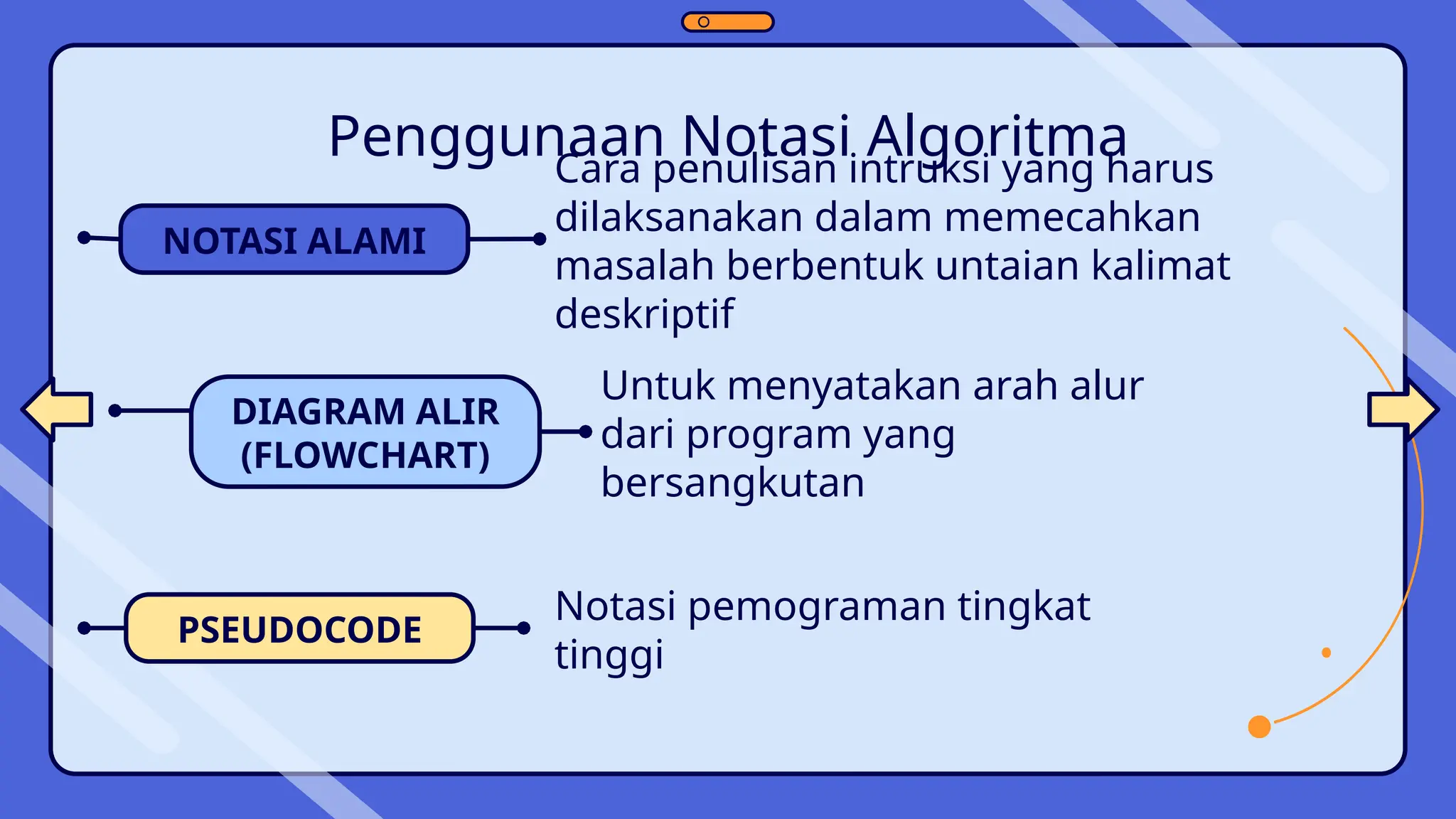 Penggunaan Notasi Algoritma

NOTASI ALAMI

Cara penulisan intruksi yang harus dilaksanakan dalam memecahkan masalah berbentuk untaian kalimat deskriptif

DIAGRAM ALIR (FLOWCHART)

Untuk menyatakan arah alur dari program yang bersangkutan

PSEUDOCODE

Notasi pemograman tingkat tinggi